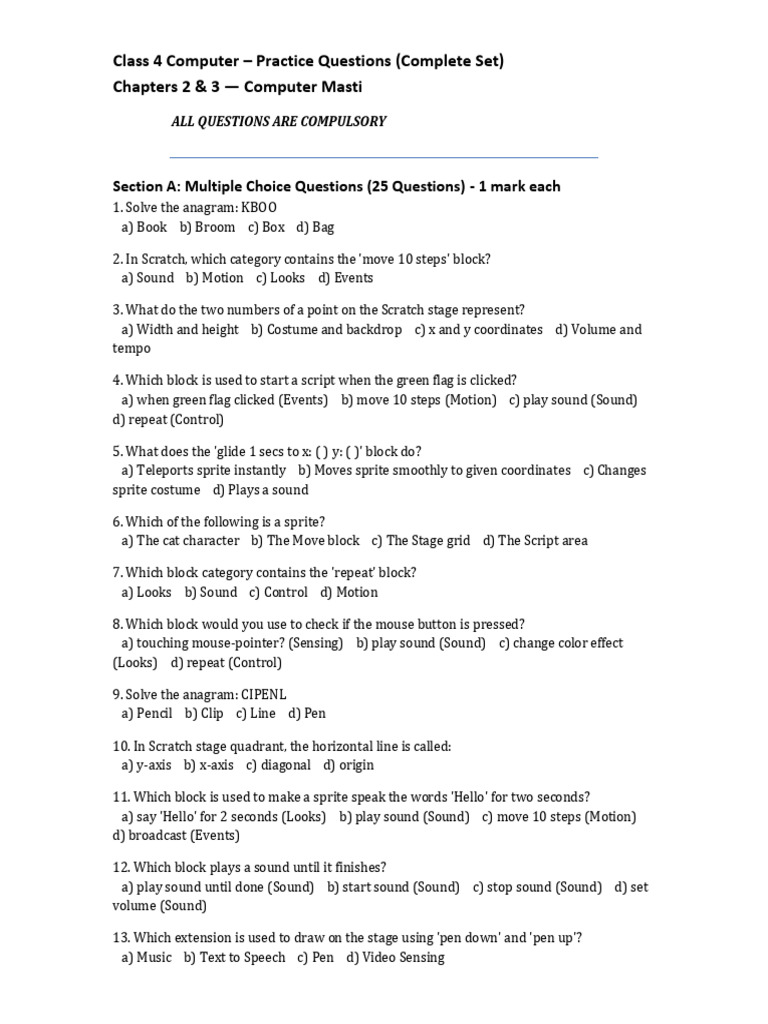 Class 4 Computer – Practice Questions (Complete Set)
Chapters 2 & 3 — Computer Masti

ALL QUESTIONS ARE COMPULSORY

Section A: Multiple Choice Questions (25 Questions) - 1 mark each

1. Solve the anagram: KBOO
a) Book b) Broom c) Box d) Bag

2. In Scratch, which category contains the 'move 10 steps' block?
a) Sound b) Motion c) Looks d) Events

3. What do the two numbers of a point on the Scratch stage represent?
a) Width and height b) Costume and backdrop c) x and y coordinates d) Volume and tempo

4. Which block is used to start a script when the green flag is clicked?
a) when green flag clicked (Events) b) move 10 steps (Motion) c) play sound (Sound) d) repeat (Control)

5. What does the 'glide 1 secs to x: ( ) y: ( )' block do?
a) Teleports sprite instantly b) Moves sprite smoothly to given coordinates c) Changes sprite costume d) Plays a sound

6. Which of the following is a sprite?
a) The cat character b) The Move block c) The Stage grid d) The Script area

7. Which block category contains the 'repeat' block?
a) Looks b) Sound c) Control d) Motion

8. Which block would you use to check if the mouse button is pressed?
a) touching mouse-pointer? (Sensing) b) play sound (Sound) c) change color effect (Looks) d) repeat (Control)

9. Solve the anagram: CIPENL
a) Pencil b) Clip c) Line d) Pen

10. In Scratch stage quadrant, the horizontal line is called:
a) y-axis b) x-axis c) diagonal d) origin

11. Which block is used to make a sprite speak the words 'Hello' for two seconds?
a) say 'Hello' for 2 seconds (Looks) b) play sound (Sound) c) move 10 steps (Motion) d) broadcast (Events)

12. Which block plays a sound until it finishes?
a) play sound until done (Sound) b) start sound (Sound) c) stop sound (Sound) d) set volume (Sound)

13. Which extension is used to draw on the stage using 'pen down' and 'pen up'?
a) Music b) Text to Speech c) Pen d) Video Sensing